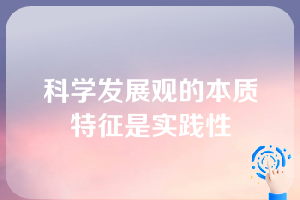 科学发展观的本质特征是实践性